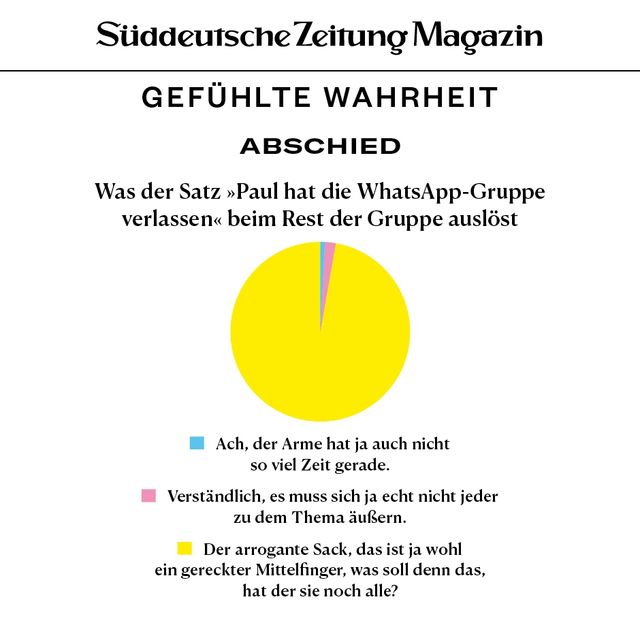 Süddeutsche Zeitung Magazin

GEFÜHLTE WAHRHEIT

ABSCHIED

Was der Satz »Paul hat die WhatsApp-Gruppe verlassen« beim Rest der Gruppe auslöst

Ach, der Arme hat ja auch nicht so viel Zeit gerade.

Verständlich, es muss sich ja echt nicht jeder zu dem Thema äußern.

Der arrogante Sack, das ist ja wohl ein gereckter Mittelfinger, was soll denn das, hat der sie noch alle?